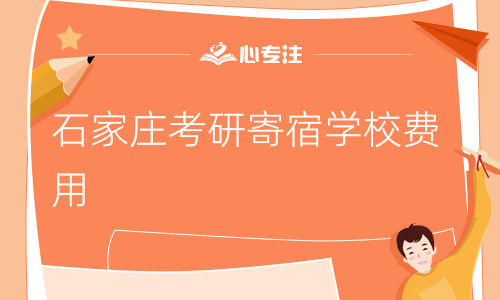 心专注

石家庄考研寄宿学校费用